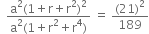 $\frac{a^2(1+r+r^2)^2}{a^2(1+r^2+r^4)} = \frac{(21)^2}{189}$